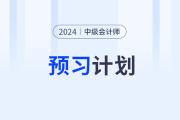 2024 | 中级会计师

预习计划